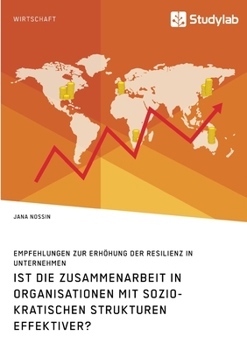 WIRTSCHAFT

Studylab

JANA NOSSIN

EMPFEHLUNGEN ZUR ERHÖHUNG DER RESILIENZ IN UNTERNEHMEN

IST DIE ZUSAMMENARBEIT IN ORGANISATIONEN MIT SOZIOKRATISCHEN STRUKTUREN EFFEKTIVER?